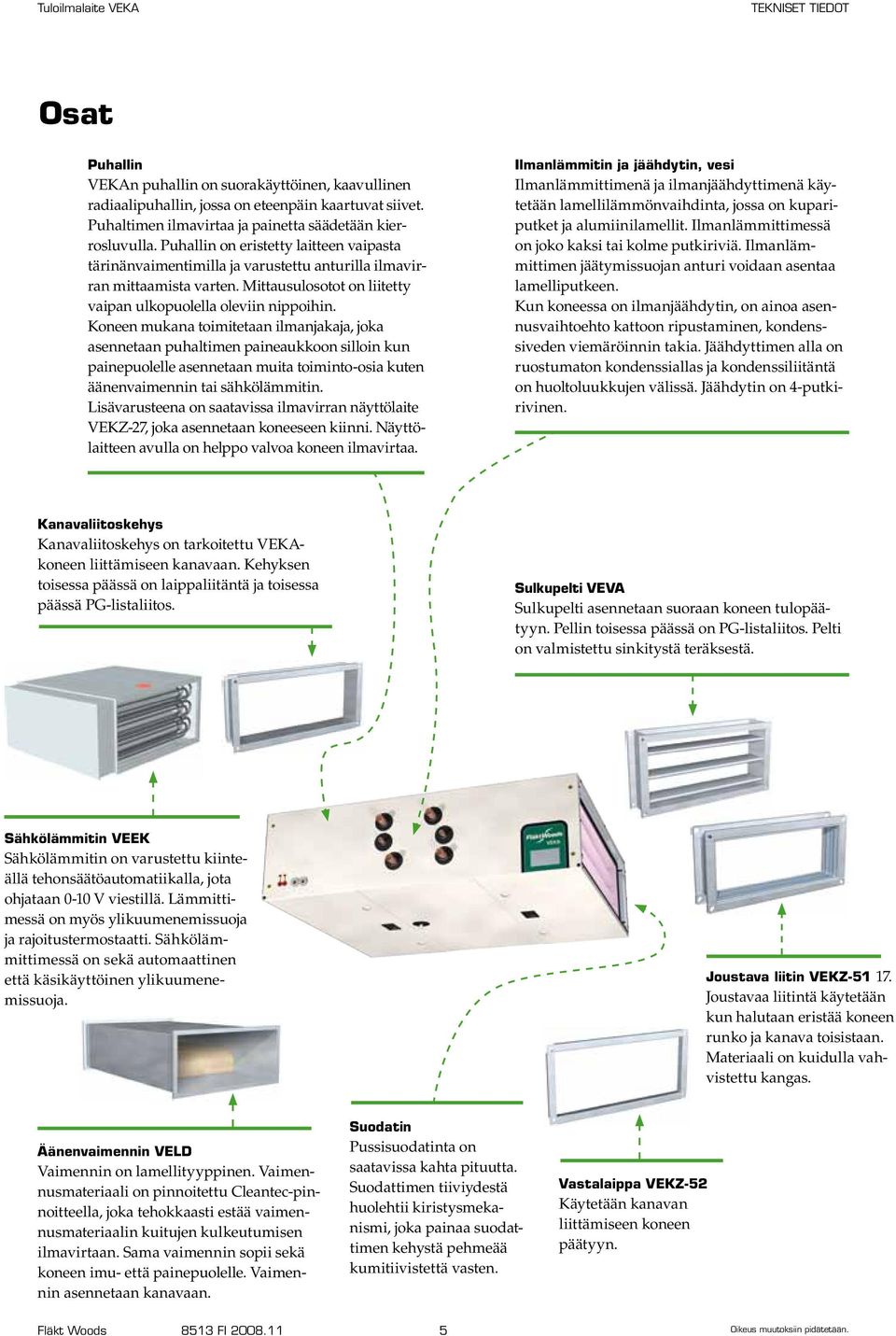 Tuloilmalaite VEKA

TEKNISET TIEDOT

Osat

Puhallin
VEKAn puhallin on suorakäyttöinen, kaavullinen radiaalipuhallin, jossa on eteenpäin kaartuvat siivet. Puhaltimen ilmavirtaa ja painetta säädetään kierrosluvulla. Puhallin on eristetty laitteen vaipasta tärinänvaimentimilla ja varustettu anturilla ilmavirran mittaamista varten. Mittausulosotot on liitetty vaipan ulkopuolella oleviin nippoihin.
Koneen mukana toimitetaan ilmanjakaja, joka asennetaan puhaltimen paineaukkoon silloin kun painepuolelle asennetaan muita toiminto-osia kuten äänenvaimennin tai sähkölämmitin.
Lisävarusteena on saatavissa ilmavirran näyttölaite VEKZ-27, joka asennetaan koneeseen kiinni. Näyttölaitteen avulla on helppo valvoa koneen ilmavirtaa.

Ilmanlämmitin ja jäähdytin, vesi
Ilmanlämmittimenä ja ilmanjäähdyttimenä käytetään lamellilämmönvaihdinta, jossa on kupariputket ja alumiinilamellit. Ilmanlämmittimessä on joko kaksi tai kolme putkiriviä. Ilmanlämmittimen jäätymissuojan anturi voidaan asentaa lamelliputkeen.
Kun koneessa on ilmanjäähdytin, on ainoa asennusvaihtoehto kattoon ripustaminen, kondenssiveden viemäröinnin takia. Jäähdyttimen alla on ruostumaton kondenssiallas ja kondenssiliitäntä on huoltoluukkujen välissä. Jäähdytin on 4-putkirivinen.

Kanavaliitoskehys
Kanavaliitoskehys on tarkoitettu VEKA-koneen liittämiseen kanavaan. Kehyksen toisessa päässä on laippaliitäntä ja toisessa päässä PG-listaliitos.

Sulkupelti VEVA
Sulkupelti asennetaan suoraan koneen tulopäätyyn. Pellin toisessa päässä on PG-listaliitos. Pelti on valmistettu sinkitystä teräksestä.

Sähkölämmitin VEEK
Sähkölämmitin on varustettu kiinteällä tehonsäätöautomatiikalla, jota ohjataan 0-10 V viestillä. Lämmittimessä on myös ylikuumenemissuoja ja rajoitustermostaatti. Sähkölämmittimessä on sekä automaattinen että käsikäyttöinen ylikuumenemissuoja.

Fläkt Woods
VEKA

Joustava liitin VEKZ-51 17.
Joustavaa liitintä käytetään kun halutaan eristää koneen runko ja kanava toisistaan. Materiaali on kuidulla vahvistettu kangas.

Äänenvaimennin VELD
Vaimennin on lamellityyppinen. Vaimennusmateriaali on pinnoitettu Cleantec-pinnoitteella, joka tehokkaasti estää vaimennusmateriaalin kuitujen kulkeutumisen ilmavirtaan. Sama vaimennin sopii sekä koneen imu- että painepuolelle. Vaimennin asennetaan kanavaan.

Suodatin
Pussisuodatinta on saatavissa kahta pituutta. Suodattimen tiiviydestä huolehtii kiristysmekanismi, joka painaa suodattimen kehystä pehmeää kumitiivistettä vasten.

Vastalaippa VEKZ-52
Käytetään kanavan liittämiseen koneen päätyyn.

Fläkt Woods 8513 FI 2008.11 5 Oikeus muutoksiin pidätetään.